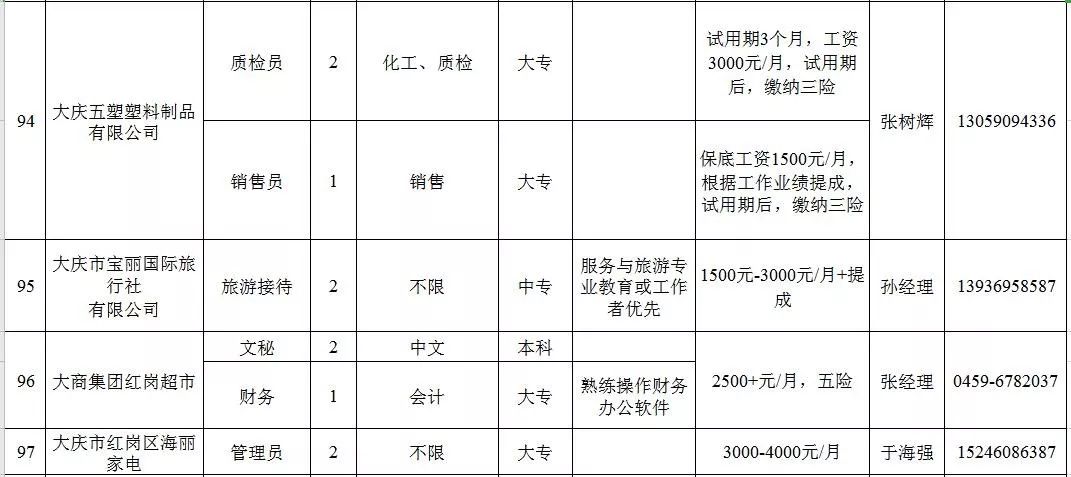 | 94 | 大庆五塑塑料制品有限公司 | 质检员 | 2 | 化工、质检 | 大专 | | 试用期3个月，工资3000元/月，试用期后，缴纳三险 | 张树辉 | 13059094336 |
|---|---|---|---|---|---|---|---|---|---|
| | | 销售员 | 1 | 销售 | 大专 | | 保底工资1500元/月，根据工作业绩提成，试用期后，缴纳三险 | | |
| 95 | 大庆市宝丽国际旅行社有限公司 | 旅游接待 | 2 | 不限 | 中专 | 服务与旅游专业教育或工作者优先 | 1500元-3000元/月+提成 | 孙经理 | 13936958587 |
| 96 | 大商集团红岗超市 | 文秘 | 2 | 中文 | 本科 | | 2500+元/月，五险 | 张经理 | 0459-6782037 |
| | | 财务 | 1 | 会计 | 大专 | 熟练操作财务办公软件 | | | |
| 97 | 大庆市红岗区海丽家电 | 管理员 | 2 | 不限 | 大专 | | 3000-4000元/月 | 于海强 | 15246086387 |